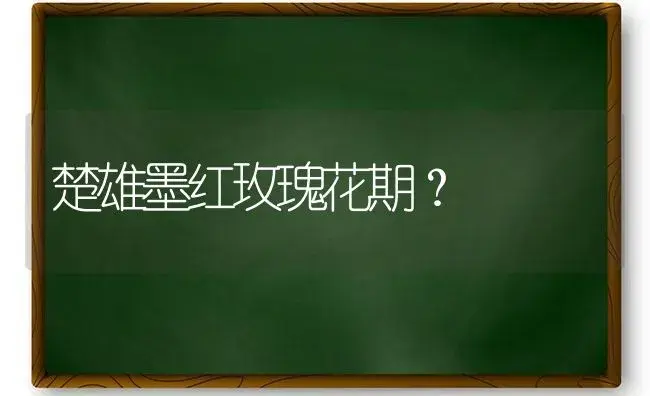 楚雄墨红玫瑰花期？